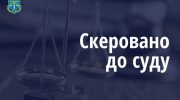 Скеровано до суду